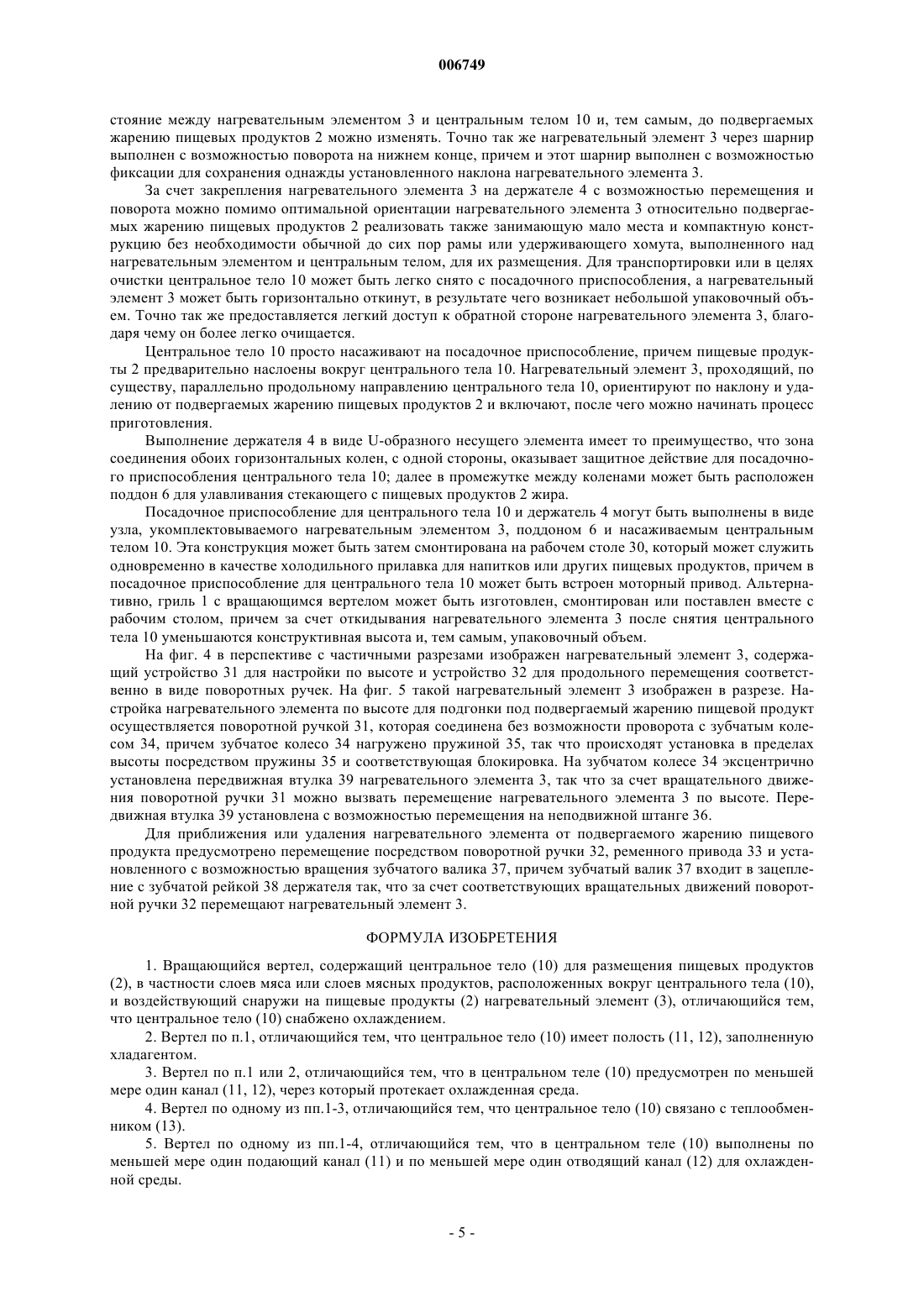 006749

стояние между нагревательным элементом 3 и центральным телом 10 и, тем самым, до подвергаемых жарению пищевых продуктов 2 можно изменять. Точно так же нагревательный элемент 3 через шарнир выполнен с возможностью поворота на нижнем конце, причем и этот шарнир выполнен с возможностью фиксации для сохранения однажды установленного наклона нагревательного элемента 3.

За счет закрепления нагревательного элемента 3 на держателе 4 с возможностью перемещения и поворота можно помимо оптимальной ориентации нагревательного элемента 3 относительно подвергаемых жарению пищевых продуктов 2 реализовать также занимающую мало места и компактную конструкцию без необходимости обычной до сих пор рамы или удерживающего хомута, выполненного над нагревательным элементом и центральным телом, для их размещения. Для транспортировки или в целях очистки центральное тело 10 может быть легко снято с посадочного приспособления, а нагревательный элемент 3 может быть горизонтально откинут, в результате чего возникает небольшой упаковочный объем. Точно так же предоставляется легкий доступ к обратной стороне нагревательного элемента 3, благодаря чему он более легко очищается.

Центральное тело 10 просто насаживают на посадочное приспособление, причем пищевые продукты 2 предварительно наслоены вокруг центрального тела 10. Нагревательный элемент 3, проходящий, по существу, параллельно продольному направлению центрального тела 10, ориентируют по наклону и удалению от подвергаемых жарению пищевых продуктов 2 и включают, после чего можно начинать процесс приготовления.

Выполнение держателя 4 в виде U-образного несущего элемента имеет то преимущество, что зона соединения обоих горизонтальных колен, с одной стороны, оказывает защитное действие для посадочного приспособления центрального тела 10; далее в промежутке между коленами может быть расположен поддон 6 для улавливания стекающего с пищевых продуктов 2 жира.

Посадочное приспособление для центрального тела 10 и держатель 4 могут быть выполнены в виде узла, укомплектовываемого нагревательным элементом 3, поддоном 6 и насаживаемым центральным телом 10. Эта конструкция может быть затем смонтирована на рабочем столе 30, который может служить одновременно в качестве холодильного прилавка для напитков или других пищевых продуктов, причем в посадочное приспособление для центрального тела 10 может быть встроен моторный привод. Альтернативно, гриль 1 с вращающимся вертелом может быть изготовлен, смонтирован или поставлен вместе с рабочим столом, причем за счет откидывания нагревательного элемента 3 после снятия центрального тела 10 уменьшаются конструктивная высота и, тем самым, упаковочный объем.

На фиг. 4 в перспективе с частичными разрезами изображен нагревательный элемент 3, содержащий устройство 31 для настройки по высоте и устройство 32 для продольного перемещения соответственно в виде поворотных ручек. На фиг. 5 такой нагревательный элемент 3 изображен в разрезе. Настройка нагревательного элемента по высоте для подгонки под подвергаемый жарению пищевой продукт осуществляется поворотной ручкой 31, которая соединена без возможности проворота с зубчатым колесом 34, причем зубчатое колесо 34 нагружено пружиной 35, так что происходят установка в пределах высоты посредством пружины 35 и соответствующая блокировка. На зубчатом колесе 34 эксцентрично установлена передвижная втулка 39 нагревательного элемента 3, так что за счет вращательного движения поворотной ручки 31 можно вызвать перемещение нагревательного элемента 3 по высоте. Передвижная втулка 39 установлена с возможностью перемещения на неподвижной штанге 36.

Для приближения или удаления нагревательного элемента от подвергаемого жарению пищевого продукта предусмотрено перемещение посредством поворотной ручки 32, ременного привода 33 и установленного с возможностью вращения зубчатого валика 37, причем зубчатый валик 37 входит в зацепление с зубчатой рейкой 38 держателя так, что за счет соответствующих вращательных движений поворотной ручки 32 перемещают нагревательный элемент 3.

ФОРМУЛА ИЗОБРЕТЕНИЯ

1. Вращающийся вертел, содержащий центральное тело (10) для размещения пищевых продуктов (2), в частности слоев мяса или слоев мясных продуктов, расположенных вокруг центрального тела (10), и воздействующий снаружи на пищевые продукты (2) нагревательный элемент (3), отличающийся тем, что центральное тело (10) снабжено охлаждением.

2. Вертел по п.1, отличающийся тем, что центральное тело (10) имеет полость (11, 12), заполненную хладагентом.

3. Вертел по п.1 или 2, отличающийся тем, что в центральном теле (10) предусмотрен по меньшей мере один канал (11, 12), через который протекает охлажденная среда.

4. Вертел по одному из пп.1-3, отличающийся тем, что центральное тело (10) связано с теплообменником (13).

5. Вертел по одному из пп.1-4, отличающийся тем, что в центральном теле (10) выполнены по меньшей мере один подающий канал (11) и по меньшей мере один отводящий канал (12) для охлажденной среды.

- 5 -